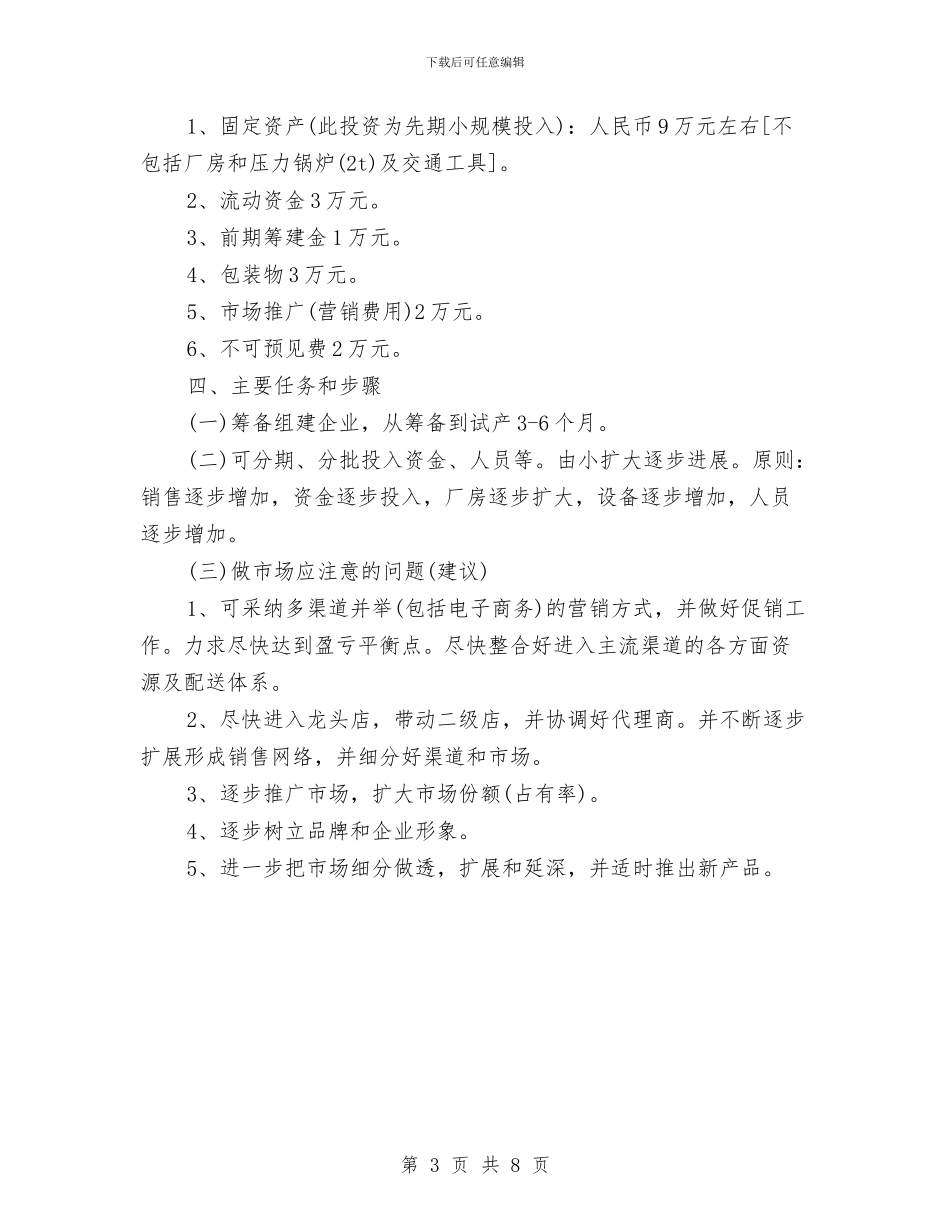 下载后可任意编辑

1、固定资产(此投资为先期小规模投入)：人民币9万元左右[不包括厂房和压力锅炉(2t)及交通工具]。

2、流动资金3万元。

3、前期筹建金1万元。

4、包装物3万元。

5、市场推广(营销费用)2万元。

6、不可预见费2万元。

四、主要任务和步骤

(一)筹备组建企业，从筹备到试产3-6个月。

(二)可分期、分批投入资金、人员等。由小扩大逐步进展。原则：销售逐步增加，资金逐步投入，厂房逐步扩大，设备逐步增加，人员逐步增加。

(三)做市场应注意的问题(建议)

1、可采纳多渠道并举(包括电子商务)的营销方式，并做好促销工作。力求尽快达到盈亏平衡点。尽快整合好进入主流渠道的各方面资源及配送体系。

2、尽快进入龙头店，带动二级店，并协调好代理商。并不断逐步扩展形成销售网络，并细分好渠道和市场。

3、逐步推广市场，扩大市场份额(占有率)。

4、逐步树立品牌和企业形象。

5、进一步把市场细分做透，扩展和延深，并适时推出新产品。

第 3 页 共 8 页